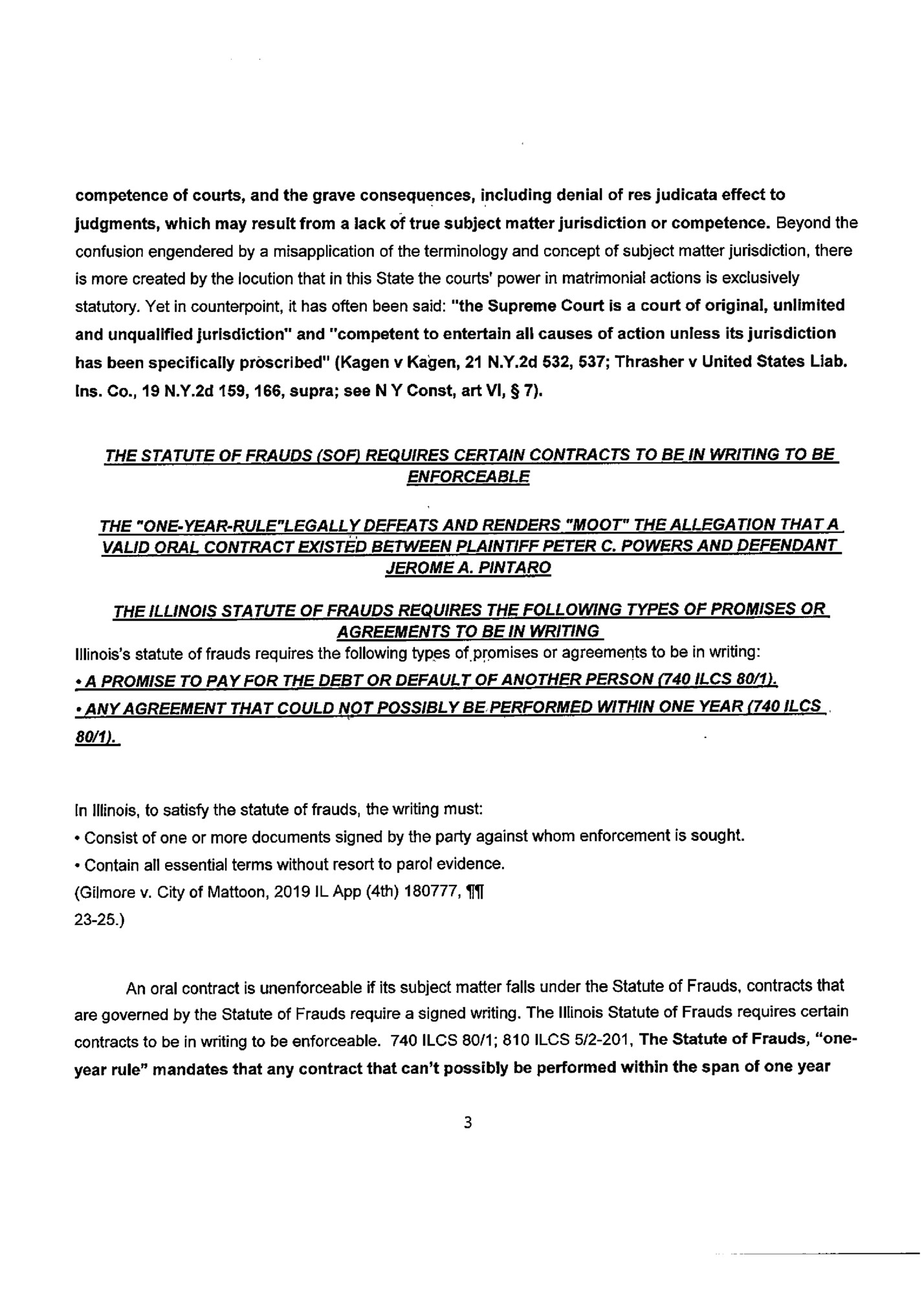 competence of courts, and the grave consequences, including denial of res judicata effect to judgments, which may result from a lack of true subject matter jurisdiction or competence. Beyond the confusion engendered by a misapplication of the terminology and concept of subject matter jurisdiction, there is more created by the locution that in this State the courts' power in matrimonial actions is exclusively statutory. Yet in counterpoint, it has often been said: "the Supreme Court is a court of original, unlimited and unqualified jurisdiction" and "competent to entertain all causes of action unless its jurisdiction has been specifically proscribed" (Kagen v Kagen, 21 N.Y.2d 532, 537; Thrasher v United States Liab. Ins. Co., 19 N.Y.2d 159, 166, supra; see N Y Const, art VI, § 7).

THE STATUTE OF FRAUDS (SOF) REQUIRES CERTAIN CONTRACTS TO BE IN WRITING TO BE ENFORCEABLE

THE "ONE-YEAR-RULE"LEGALLY DEFEATS AND RENDERS "MOOT" THE ALLEGATION THAT A VALID ORAL CONTRACT EXISTED BETWEEN PLAINTIFF PETER C. POWERS AND DEFENDANT JEROME A. PINTARO

THE ILLINOIS STATUTE OF FRAUDS REQUIRES THE FOLLOWING TYPES OF PROMISES OR AGREEMENTS TO BE IN WRITING
Illinois's statute of frauds requires the following types of promises or agreements to be in writing:
• A PROMISE TO PAY FOR THE DEBT OR DEFAULT OF ANOTHER PERSON (740 ILCS 80/1).
• ANY AGREEMENT THAT COULD NOT POSSIBLY BE PERFORMED WITHIN ONE YEAR (740 ILCS 80/1).

In Illinois, to satisfy the statute of frauds, the writing must:
• Consist of one or more documents signed by the party against whom enforcement is sought.
• Contain all essential terms without resort to parol evidence.
(Gilmore v. City of Mattoon, 2019 IL App (4th) 180777, ¶¶ 23-25.)

An oral contract is unenforceable if its subject matter falls under the Statute of Frauds, contracts that are governed by the Statute of Frauds require a signed writing. The Illinois Statute of Frauds requires certain contracts to be in writing to be enforceable. 740 ILCS 80/1; 810 ILCS 5/2-201, The Statute of Frauds, "one-year rule" mandates that any contract that can't possibly be performed within the span of one year

3